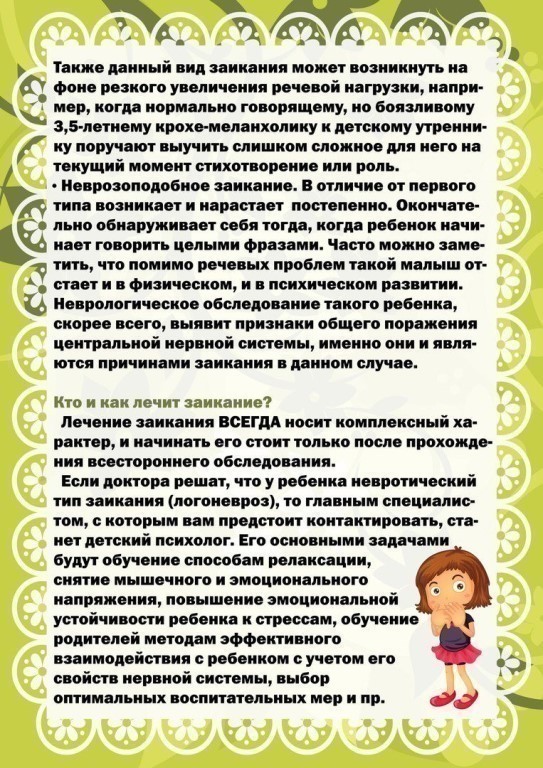 Также данный вид заикания может возникнуть на фоне резкого увеличения речевой нагрузки, например, когда нормально говорящему, но боязливому 3,5-летнему крохе-меланхолику к детскому утреннику поручают выучить слишком сложное для него на текущий момент стихотворение или роль.
• Неврозоподобное заикание. В отличие от первого типа возникает и нарастает постепенно. Окончательно обнаруживает себя тогда, когда ребенок начинает говорить целыми фразами. Часто можно заметить, что помимо речевых проблем такой малыш отстает и в физическом, и в психическом развитии. Неврологическое обследование такого ребенка, скорее всего, выявит признаки общего поражения центральной нервной системы, именно они и являются причинами заикания в данном случае.

Кто и как лечит заикание?
Лечение заикания ВСЕГДА носит комплексный характер, и начинать его стоит только после прохождения всестороннего обследования.
Если доктора решат, что у ребенка невротический тип заикания (логоневроз), то главным специалистом, с которым вам предстоит контактировать, станет детский психолог. Его основными задачами будут обучение способам релаксации, снятие мышечного и эмоционального напряжения, повышение эмоциональной устойчивости ребенка к стрессам, обучение родителей методам эффективного взаимодействия с ребенком с учетом его свойств нервной системы, выбор оптимальных воспитательных мер и пр.